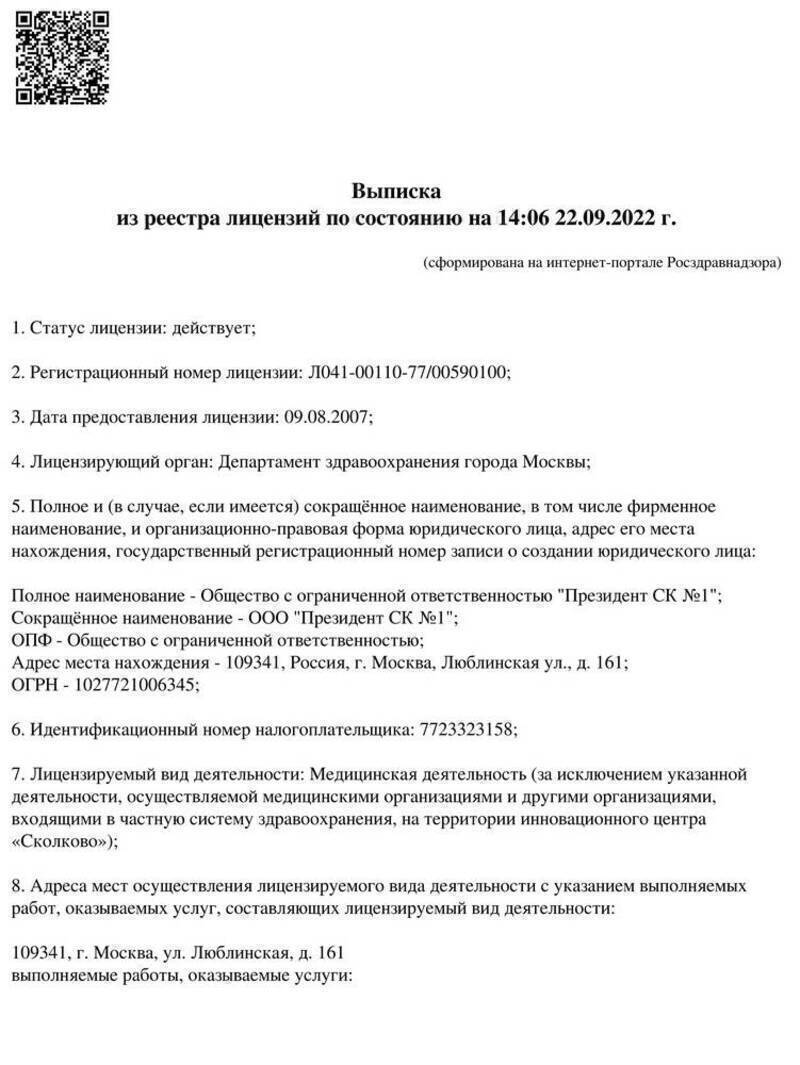 Выписка
из реестра лицензий по состоянию на 14:06 22.09.2022 г.

(сформирована на интернет-портале Росздравнадзора)

1. Статус лицензии: действует;

2. Регистрационный номер лицензии: Л041-00110-77/00590100;

3. Дата предоставления лицензии: 09.08.2007;

4. Лицензирующий орган: Департамент здравоохранения города Москвы;

5. Полное и (в случае, если имеется) сокращённое наименование, в том числе фирменное наименование, и организационно-правовая форма юридического лица, адрес его места нахождения, государственный регистрационный номер записи о создании юридического лица:

Полное наименование - Общество с ограниченной ответственностью "Президент СК №1";
Сокращённое наименование - ООО "Президент СК №1";
ОПФ - Общество с ограниченной ответственностью;
Адрес места нахождения - 109341, Россия, г. Москва, Люблинская ул., д. 161;
ОГРН - 1027721006345;

6. Идентификационный номер налогоплательщика: 7723323158;

7. Лицензируемый вид деятельности: Медицинская деятельность (за исключением указанной деятельности, осуществляемой медицинскими организациями и другими организациями, входящими в частную систему здравоохранения, на территории инновационного центра «Сколково»);

8. Адреса мест осуществления лицензируемого вида деятельности с указанием выполняемых работ, оказываемых услуг, составляющих лицензируемый вид деятельности:

109341, г. Москва, ул. Люблинская, д. 161
выполняемые работы, оказываемые услуги: